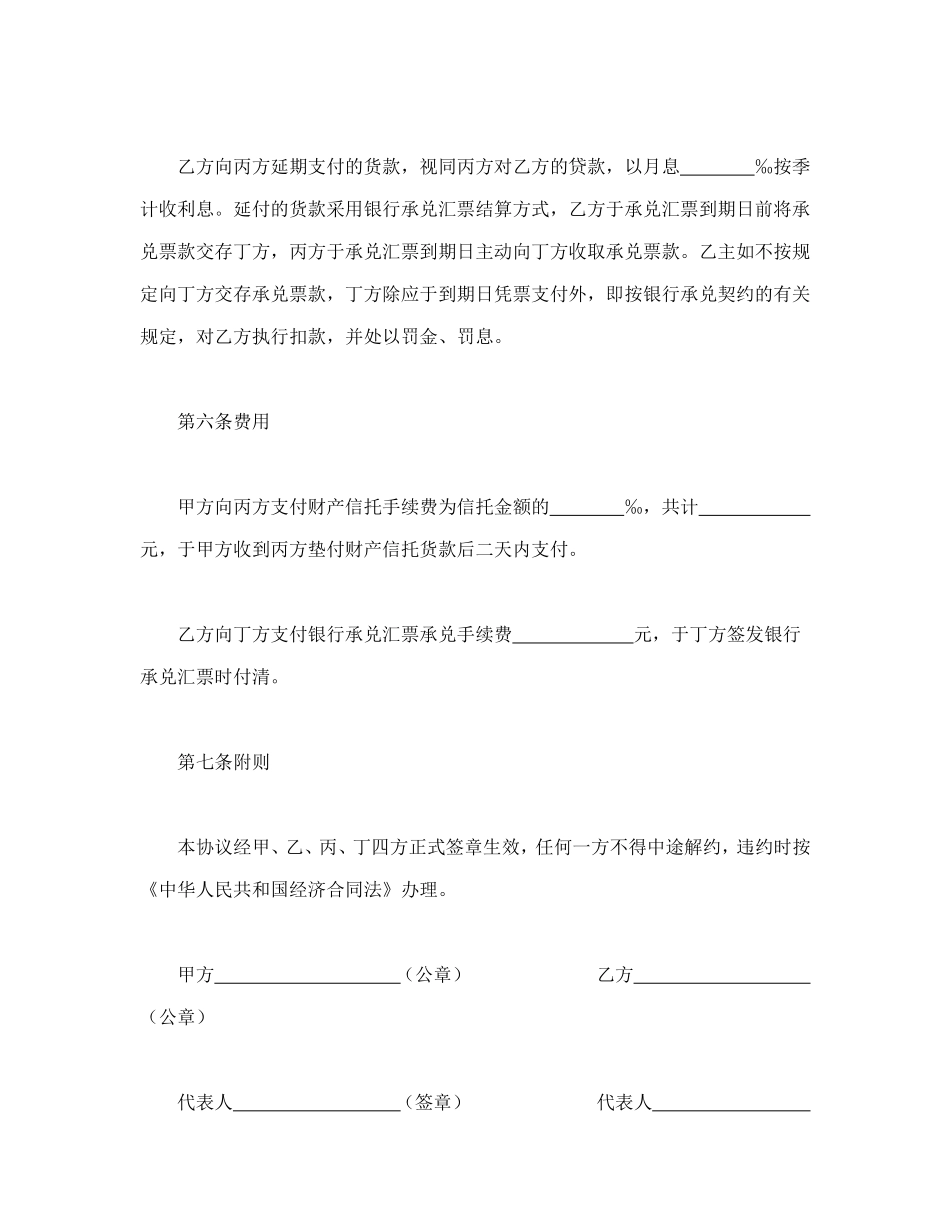 乙方向丙方延期支付的货款，视同丙方对乙方的贷款，以月息________‰按季计收利息。延付的货款采用银行承兑汇票结算方式，乙方于承兑汇票到期日前将承兑票款交存丁方，丙方于承兑汇票到期日主动向丁方收取承兑票款。乙主如不按规定向丁方交存承兑票款，丁方除应于到期日凭票支付外，即按银行承兑契约的有关规定，对乙方执行扣款，并处以罚金、罚息。

第六条费用

甲方向丙方支付财产信托手续费为信托金额的________‰，共计____________元，于甲方收到丙方垫付财产信托货款后二天内支付。

乙方向丁方支付银行承兑汇票承兑手续费_____________元，于丁方签发银行承兑汇票时付清。

第七条附则

本协议经甲、乙、丙、丁四方正式签章生效，任何一方不得中途解约，违约时按《中华人民共和国经济合同法》办理。

甲方____________________（公章）　　　　乙方___________________（公章）

代表人__________________（签章）　　　　代表人_________________